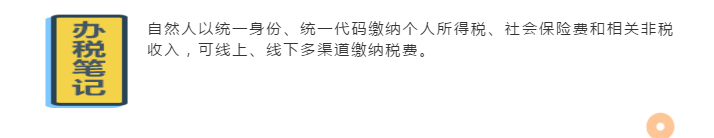 办税笔记

自然人以统一身份、统一代码缴纳个人所得税、社会保险费和相关非税收入，可线上、线下多渠道缴纳税费。